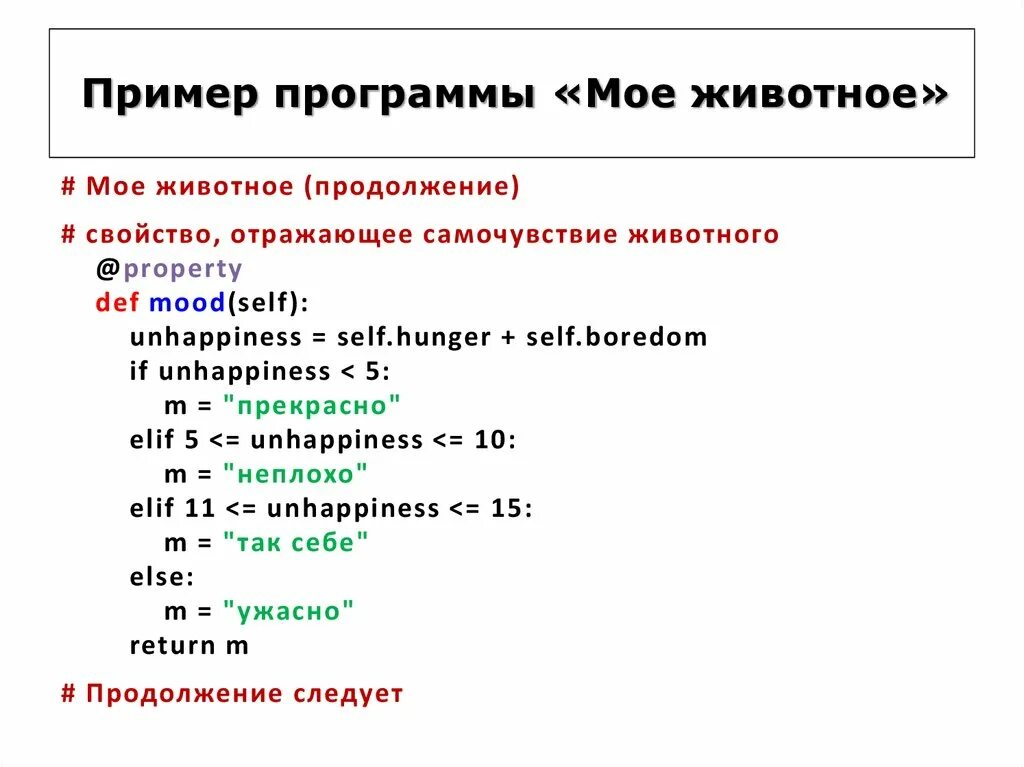 Пример программы «Мое животное»

# Мое животное (продолжение)

# свойство, отражающее самочувствие животного
    @property
    def mood(self):
        unhappiness = self.hunger + self.boredom
        if unhappiness < 5:
            m = "прекрасно"
        elif 5 <= unhappiness <= 10:
            m = "неплохо"
        elif 11 <= unhappiness <= 15:
            m = "так себе"
        else:
            m = "ужасно"
        return m

# Продолжение следует